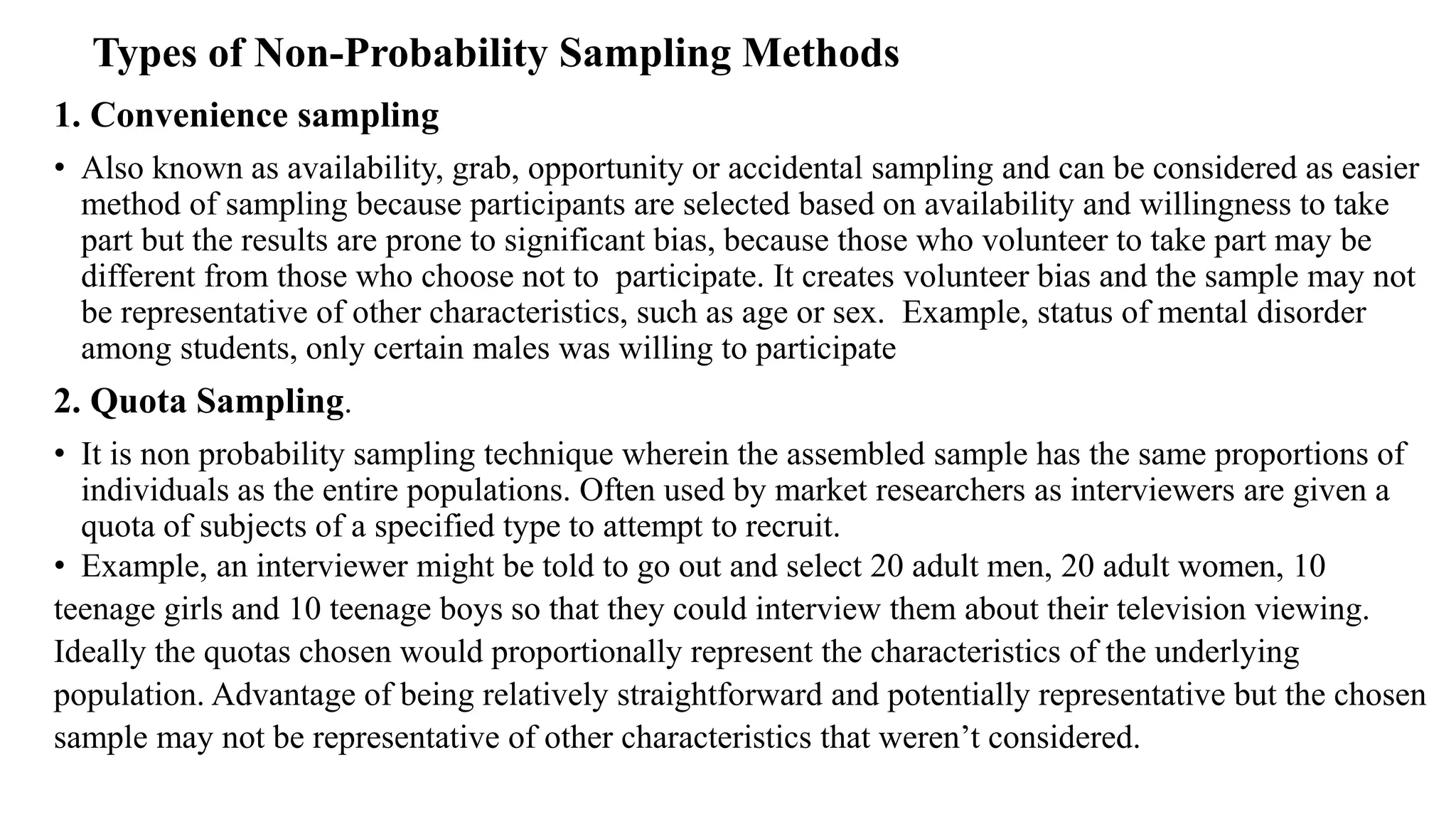 Types of Non-Probability Sampling Methods

1. Convenience sampling

• Also known as availability, grab, opportunity or accidental sampling and can be considered as easier method of sampling because participants are selected based on availability and willingness to take part but the results are prone to significant bias, because those who volunteer to take part may be different from those who choose not to participate. It creates volunteer bias and the sample may not be representative of other characteristics, such as age or sex. Example, status of mental disorder among students, only certain males was willing to participate

2. Quota Sampling.

• It is non probability sampling technique wherein the assembled sample has the same proportions of individuals as the entire populations. Often used by market researchers as interviewers are given a quota of subjects of a specified type to attempt to recruit.

• Example, an interviewer might be told to go out and select 20 adult men, 20 adult women, 10 teenage girls and 10 teenage boys so that they could interview them about their television viewing. Ideally the quotas chosen would proportionally represent the characteristics of the underlying population. Advantage of being relatively straightforward and potentially representative but the chosen sample may not be representative of other characteristics that weren’t considered.